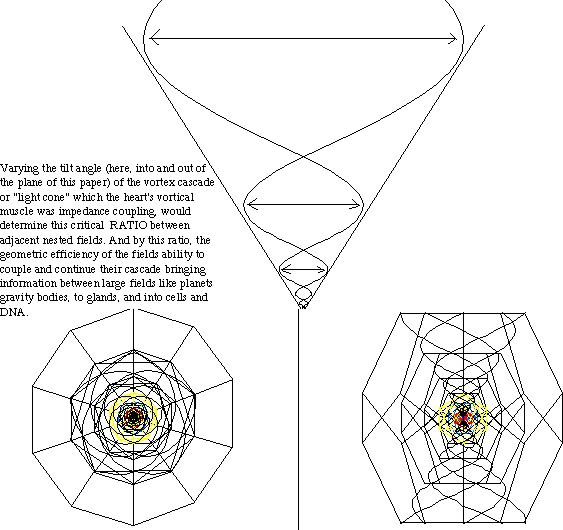 Varying the tilt angle (here, into and out of the plane of this paper) of the vortex cascade or "light cone" which the heart's vortical muscle was impedance coupling, would determine this critical RATIO between adjacent nested fields. And by this ratio, the geometric efficiency of the fields ability to couple and continue their cascade bringing information between large fields like planets gravity bodies, to glands, and into cells and DNA.